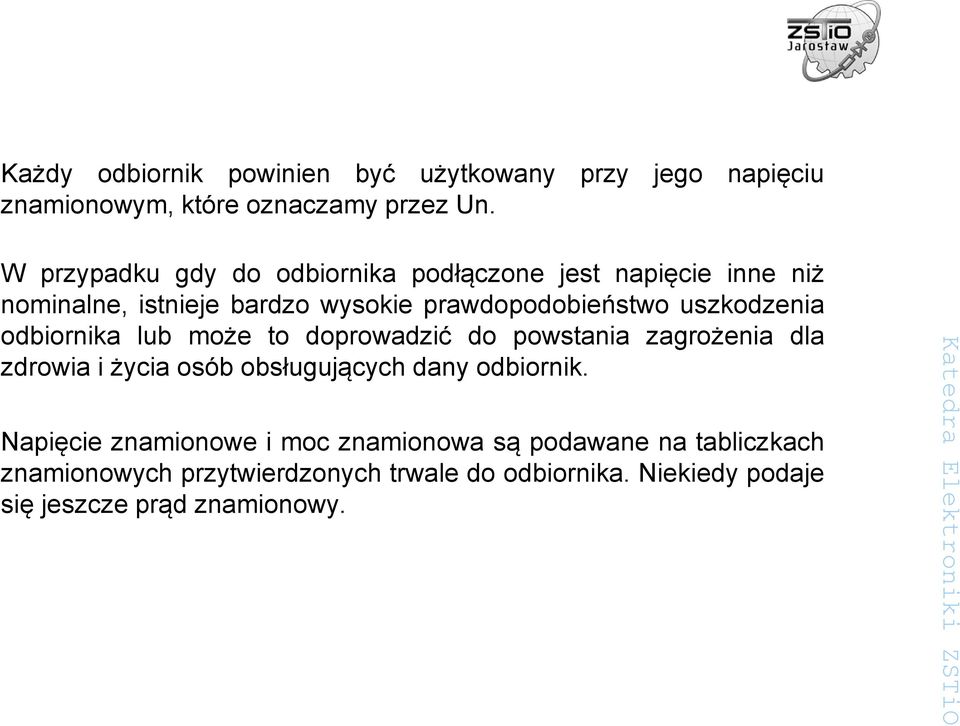 ZSTiO
Jarosław

Każdy odbiornik powinien być użytkowany przy jego napięciu znamionowym, które oznaczamy przez Un.

W przypadku gdy do odbiornika podłączone jest napięcie inne niż nominalne, istnieje bardzo wysokie prawdopodobieństwo uszkodzenia odbiornika lub może to doprowadzić do powstania zagrożenia dla zdrowia i życia osób obsługujących dany odbiornik.

Napięcie znamionowe i moc znamionowa są podawane na tabliczkach znamionowych przytwierdzonych trwale do odbiornika. Niekiedy podaje się jeszcze prąd znamionowy.

Katedra Elektroniki ZSTiO